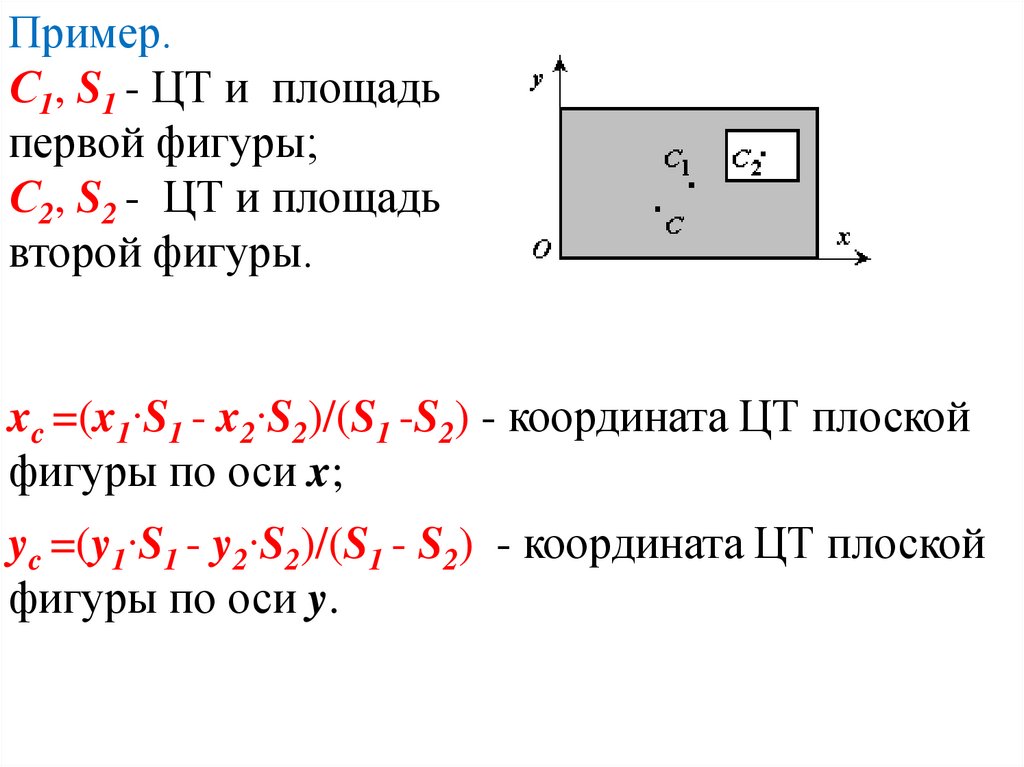 Пример.

$C_1$, $S_1$ - ЦТ и площадь первой фигуры;

$C_2$, $S_2$ - ЦТ и площадь второй фигуры.

y

$C_1$

$C_2$

C

O

x

$x_c = (x_1 \cdot S_1 - x_2 \cdot S_2)/(S_1 - S_2)$ - координата ЦТ плоской фигуры по оси x;

$y_c = (y_1 \cdot S_1 - y_2 \cdot S_2)/(S_1 - S_2)$ - координата ЦТ плоской фигуры по оси y.